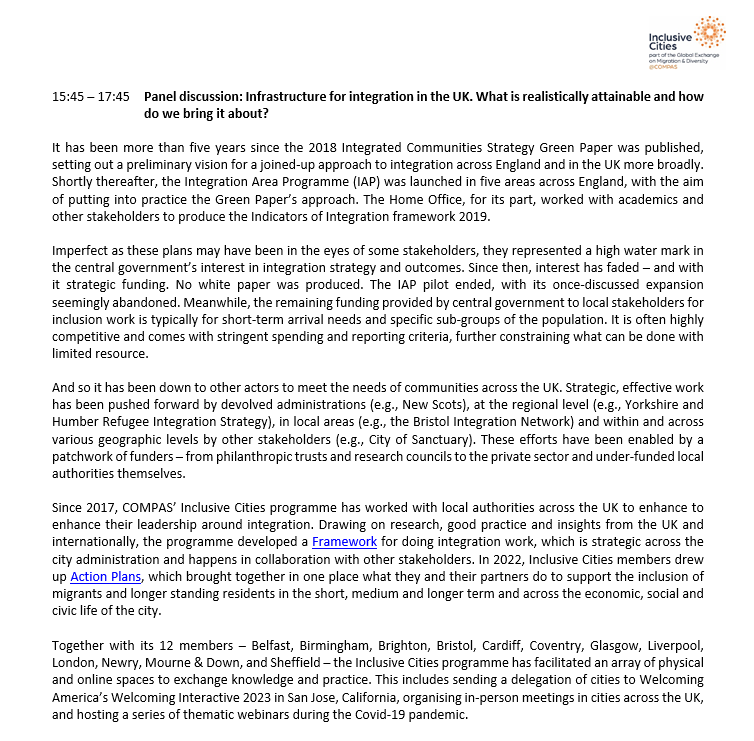 Inclusive Cities
part of the Global Exchange on Migration & Diversity
@COMPAS

15:45 – 17:45 Panel discussion: Infrastructure for integration in the UK. What is realistically attainable and how do we bring it about?

It has been more than five years since the 2018 Integrated Communities Strategy Green Paper was published, setting out a preliminary vision for a joined-up approach to integration across England and in the UK more broadly. Shortly thereafter, the Integration Area Programme (IAP) was launched in five areas across England, with the aim of putting into practice the Green Paper's approach. The Home Office, for its part, worked with academics and other stakeholders to produce the Indicators of Integration framework 2019.

Imperfect as these plans may have been in the eyes of some stakeholders, they represented a high water mark in the central government's interest in integration strategy and outcomes. Since then, interest has faded – and with it strategic funding. No white paper was produced. The IAP pilot ended, with its once-discussed expansion seemingly abandoned. Meanwhile, the remaining funding provided by central government to local stakeholders for inclusion work is typically for short-term arrival needs and specific sub-groups of the population. It is often highly competitive and comes with stringent spending and reporting criteria, further constraining what can be done with limited resource.

And so it has been down to other actors to meet the needs of communities across the UK. Strategic, effective work has been pushed forward by devolved administrations (e.g., New Scots), at the regional level (e.g., Yorkshire and Humber Refugee Integration Strategy), in local areas (e.g., the Bristol Integration Network) and within and across various geographic levels by other stakeholders (e.g., City of Sanctuary). These efforts have been enabled by a patchwork of funders – from philanthropic trusts and research councils to the private sector and under-funded local authorities themselves.

Since 2017, COMPAS' Inclusive Cities programme has worked with local authorities across the UK to enhance to enhance their leadership around integration. Drawing on research, good practice and insights from the UK and internationally, the programme developed a Framework for doing integration work, which is strategic across the city administration and happens in collaboration with other stakeholders. In 2022, Inclusive Cities members drew up Action Plans, which brought together in one place what they and their partners do to support the inclusion of migrants and longer standing residents in the short, medium and longer term and across the economic, social and civic life of the city.

Together with its 12 members – Belfast, Birmingham, Brighton, Bristol, Cardiff, Coventry, Glasgow, Liverpool, London, Newry, Mourne & Down, and Sheffield – the Inclusive Cities programme has facilitated an array of physical and online spaces to exchange knowledge and practice. This includes sending a delegation of cities to Welcoming America's Welcoming Interactive 2023 in San Jose, California, organising in-person meetings in cities across the UK, and hosting a series of thematic webinars during the Covid-19 pandemic.